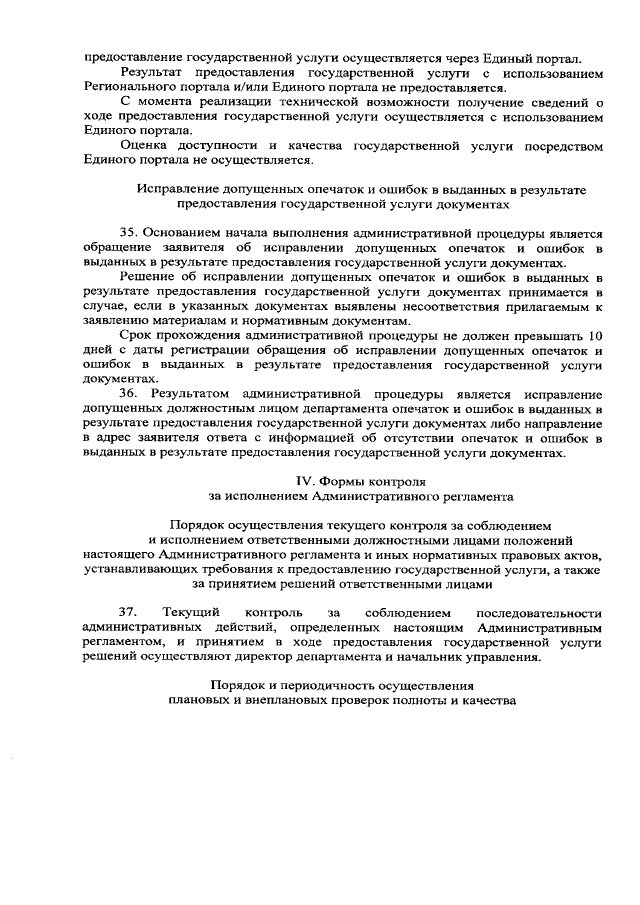 предоставление государственной услуги осуществляется через Единый портал.

Результат предоставления государственной услуги с использованием Регионального портала и/или Единого портала не предоставляется.

С момента реализации технической возможности получение сведений о ходе предоставления государственной услуги осуществляется с использованием Единого портала.

Оценка доступности и качества государственной услуги посредством Единого портала не осуществляется.

Исправление допущенных опечаток и ошибок в выданных в результате предоставления государственной услуги документах

35. Основанием начала выполнения административной процедуры является обращение заявителя об исправлении допущенных опечаток и ошибок в выданных в результате предоставления государственной услуги документах.

Решение об исправлении допущенных опечаток и ошибок в выданных в результате предоставления государственной услуги документах принимается в случае, если в указанных документах выявлены несоответствия прилагаемым к заявлению материалам и нормативным документам.

Срок прохождения административной процедуры не должен превышать 10 дней с даты регистрации обращения об исправлении допущенных опечаток и ошибок в выданных в результате предоставления государственной услуги документах.

36. Результатом административной процедуры является исправление допущенных должностным лицом департамента опечаток и ошибок в выданных в результате предоставления государственной услуги документах либо направление в адрес заявителя ответа с информацией об отсутствии опечаток и ошибок в выданных в результате предоставления государственной услуги документах.

IV. Формы контроля
за исполнением Административного регламента

Порядок осуществления текущего контроля за соблюдением и исполнением ответственными должностными лицами положений настоящего Административного регламента и иных нормативных правовых актов, устанавливающих требования к предоставлению государственной услуги, а также за принятием решений ответственными лицами

37. Текущий контроль за соблюдением последовательности административных действий, определенных настоящим Административным регламентом, и принятием в ходе предоставления государственной услуги решений осуществляют директор департамента и начальник управления.

Порядок и периодичность осуществления плановых и внеплановых проверок полноты и качества